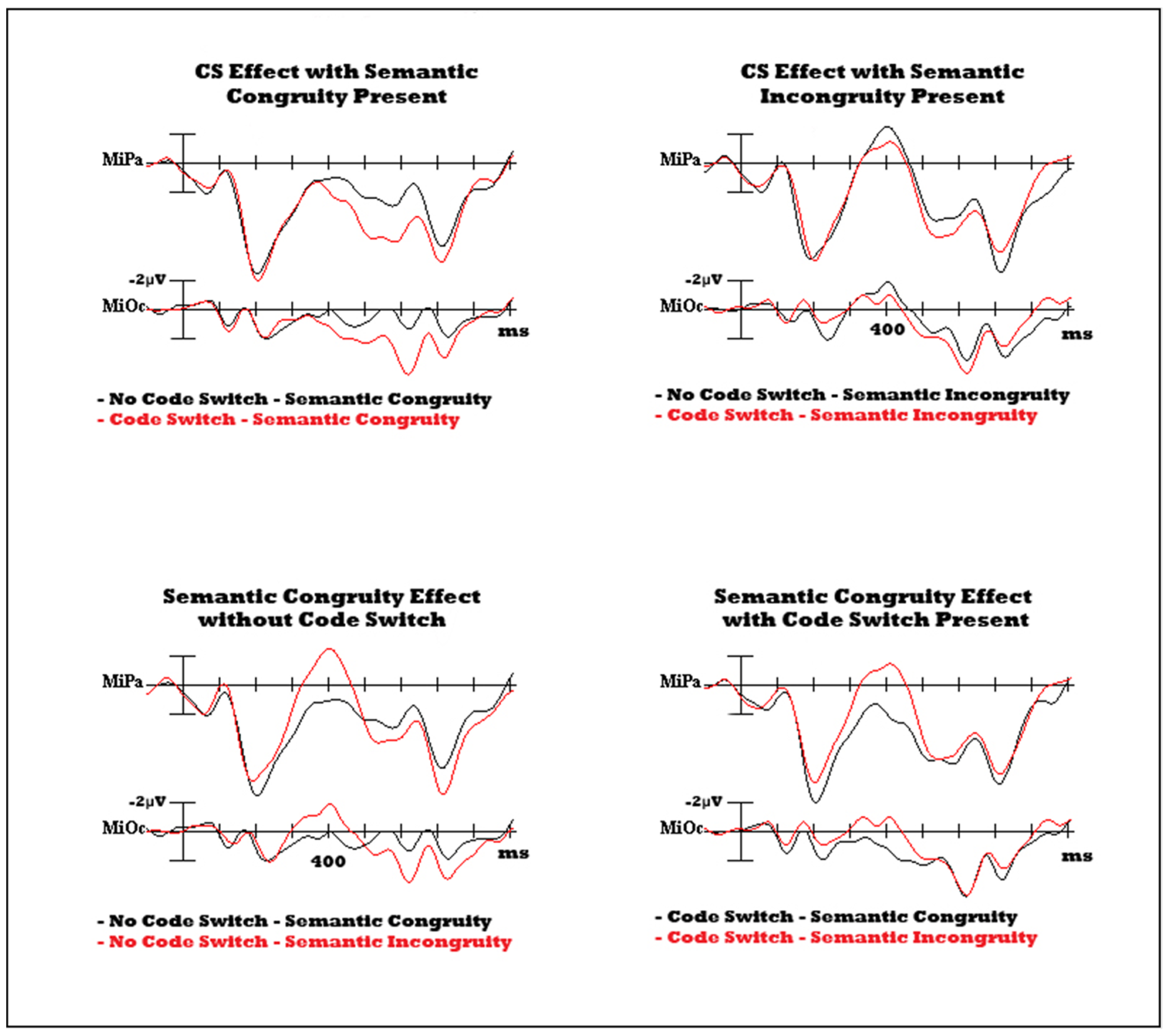 CS Effect with Semantic Congruity Present

MiPa

-2μV

MiOc

ms

- No Code Switch - Semantic Congruity
- Code Switch - Semantic Congruity

CS Effect with Semantic Incongruity Present

MiPa

-2μV

MiOc

400

ms

- No Code Switch - Semantic Incongruity
- Code Switch - Semantic Incongruity

Semantic Congruity Effect without Code Switch

MiPa

-2μV

MiOc

400

ms

- No Code Switch - Semantic Congruity
- No Code Switch - Semantic Incongruity

Semantic Congruity Effect with Code Switch Present

MiPa

-2μV

MiOc

ms

- Code Switch - Semantic Congruity
- Code Switch - Semantic Incongruity